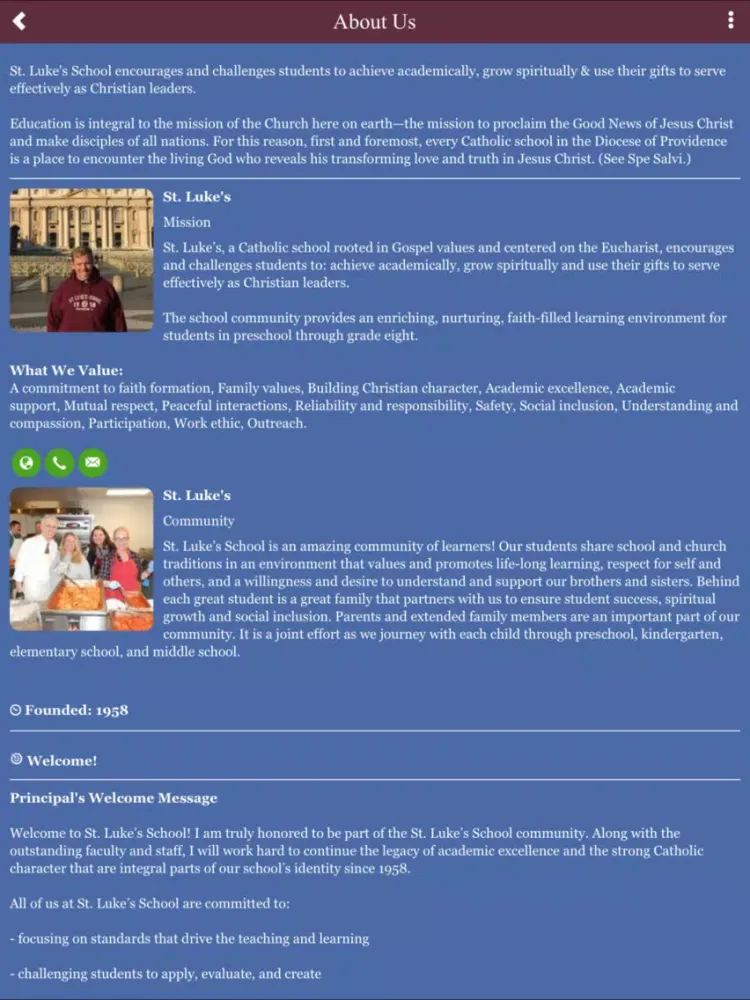 About Us

St. Luke's School encourages and challenges students to achieve academically, grow spiritually & use their gifts to serve effectively as Christian leaders.

Education is integral to the mission of the Church here on earth—the mission to proclaim the Good News of Jesus Christ and make disciples of all nations. For this reason, first and foremost, every Catholic school in the Diocese of Providence is a place to encounter the living God who reveals his transforming love and truth in Jesus Christ. (See Spe Salvi.)

St. Luke's

Mission

St. Luke's, a Catholic school rooted in Gospel values and centered on the Eucharist, encourages and challenges students to: achieve academically, grow spiritually and use their gifts to serve effectively as Christian leaders.

The school community provides an enriching, nurturing, faith-filled learning environment for students in preschool through grade eight.

What We Value:
A commitment to faith formation, Family values, Building Christian character, Academic excellence, Academic support, Mutual respect, Peaceful interactions, Reliability and responsibility, Safety, Social inclusion, Understanding and compassion, Participation, Work ethic, Outreach.

St. Luke's

Community

St. Luke's School is an amazing community of learners! Our students share school and church traditions in an environment that values and promotes life-long learning, respect for self and others, and a willingness and desire to understand and support our brothers and sisters. Behind each great student is a great family that partners with us to ensure student success, spiritual growth and social inclusion. Parents and extended family members are an important part of our community. It is a joint effort as we journey with each child through preschool, kindergarten, elementary school, and middle school.

Founded: 1958

Welcome!

Principal's Welcome Message

Welcome to St. Luke's School! I am truly honored to be part of the St. Luke's School community. Along with the outstanding faculty and staff, I will work hard to continue the legacy of academic excellence and the strong Catholic character that are integral parts of our school's identity since 1958.

All of us at St. Luke's School are committed to:

- focusing on standards that drive the teaching and learning

- challenging students to apply, evaluate, and create